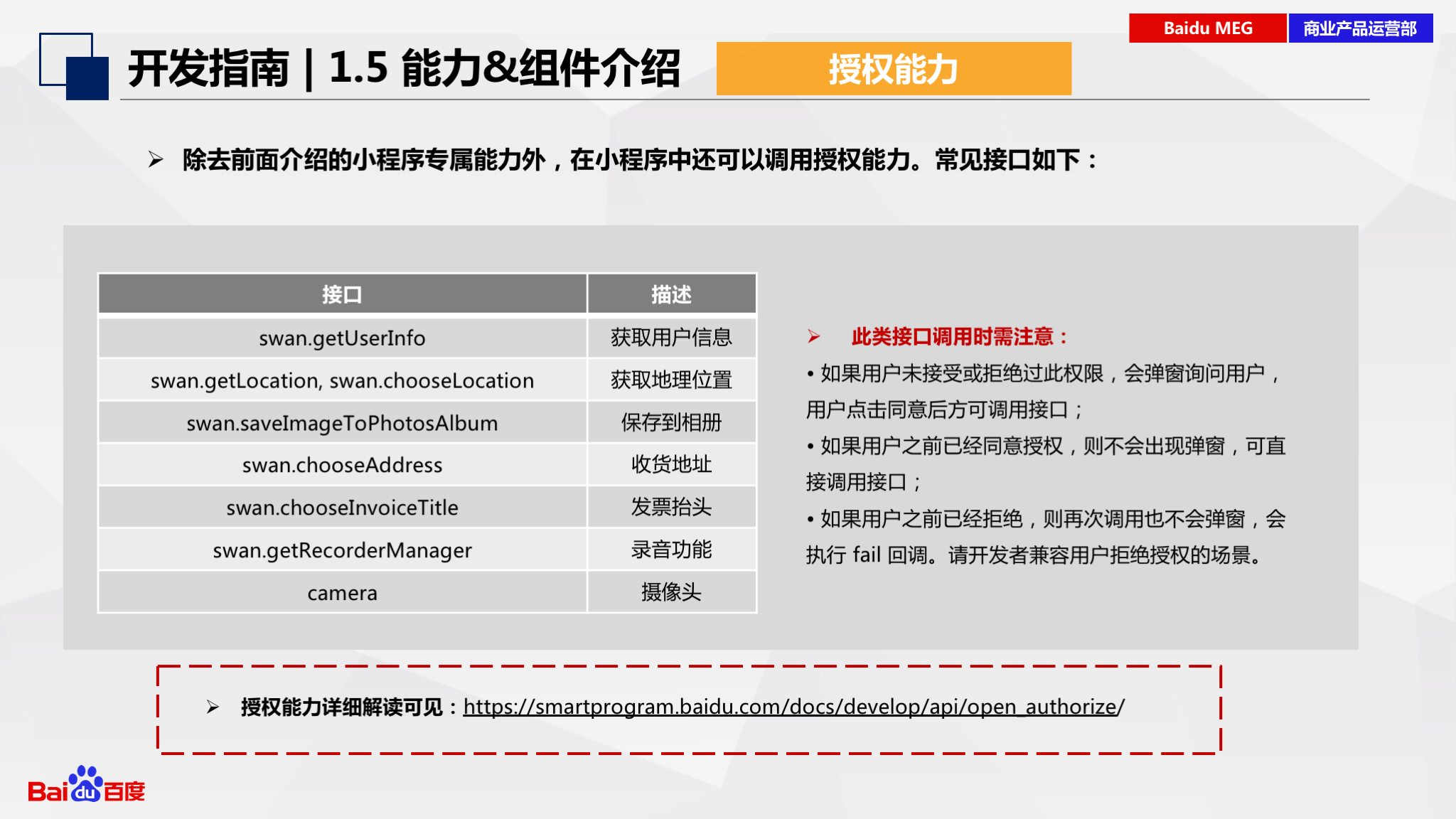 Baidu MEG 商业产品运营部

开发指南 | 1.5 能力&组件介绍 授权能力

➢ 除去前面介绍的小程序专属能力外，在小程序中还可以调用授权能力。常见接口如下：

| 接口 | 描述 |
|---|---|
| swan.getUserInfo | 获取用户信息 |
| swan.getLocation, swan.chooseLocation | 获取地理位置 |
| swan.saveImageToPhotosAlbum | 保存到相册 |
| swan.chooseAddress | 收货地址 |
| swan.chooseInvoiceTitle | 发票抬头 |
| swan.getRecorderManager | 录音功能 |
| camera | 摄像头 |

➢ 此类接口调用时需注意：

• 如果用户未接受或拒绝过此权限，会弹窗询问用户，用户点击同意后方可调用接口；

• 如果用户之前已经同意授权，则不会出现弹窗，可直接调用接口；

• 如果用户之前已经拒绝，则再次调用也不会弹窗，会执行 fail 回调。请开发者兼容用户拒绝授权的场景。

➢ 授权能力详细解读可见：https://smartprogram.baidu.com/docs/develop/api/open_authorize/

Baidu 百度